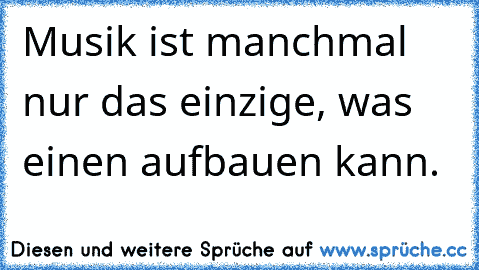 Musik ist manchmal nur das einzige, was einen aufbauen kann.

Diesen und weitere Sprüche auf www.sprüche.cc